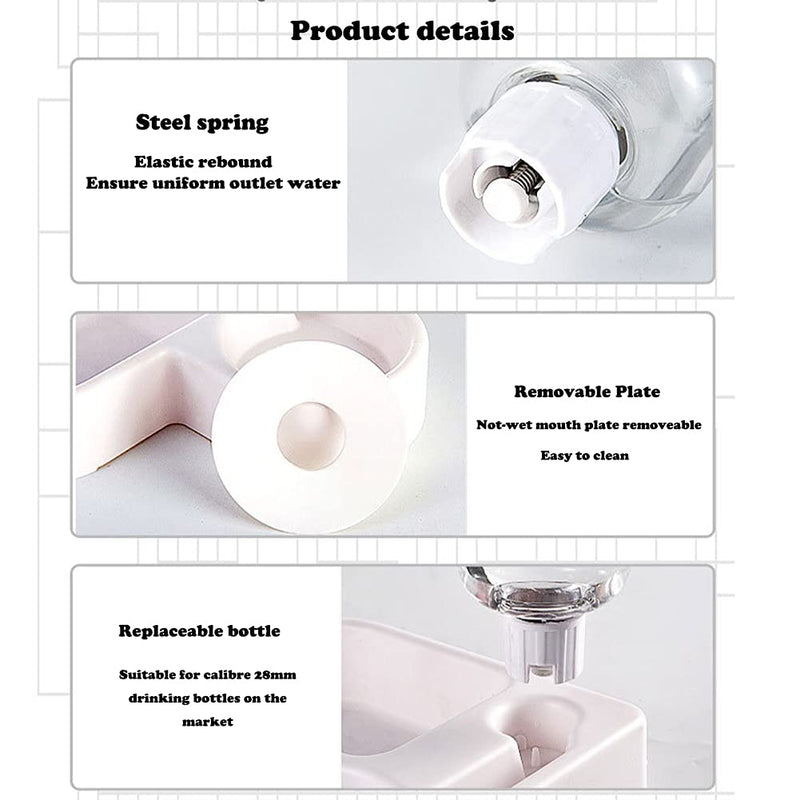 Product details

Steel spring

Elastic rebound
Ensure uniform outlet water

Removable Plate

Not-wet mouth plate removeable

Easy to clean

Replaceable bottle

Suitable for calibre 28mm drinking bottles on the market